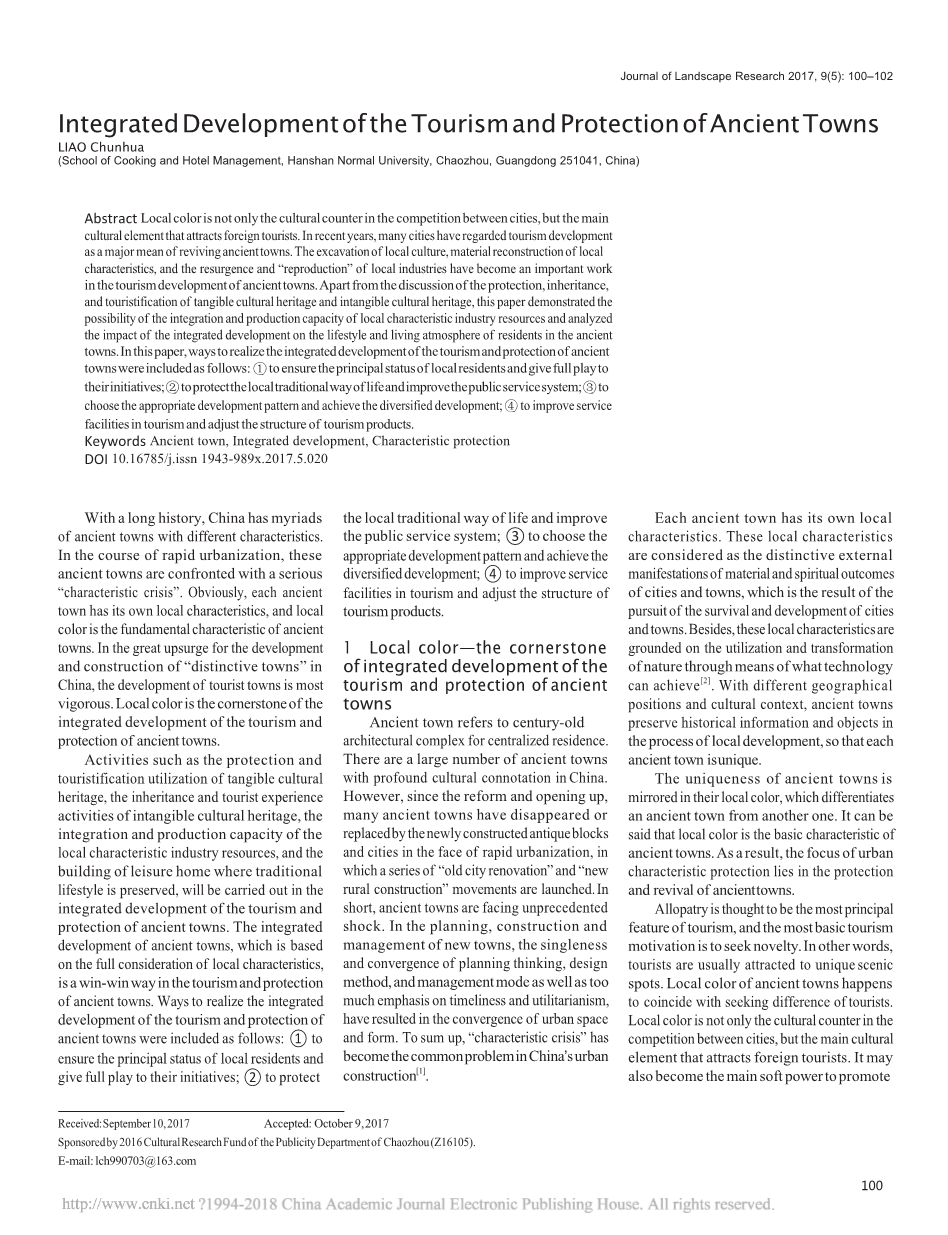 Journal of Landscape Research 2017, 9(5): 100–102

Integrated Development of the Tourism and Protection of Ancient Towns
LIAO Chunhua
(School of Cooking and Hotel Management, Hanshan Normal University, Chaozhou, Guangdong 251041, China)

Abstract Local color is not only the cultural counter in the competition between cities, but the main cultural element that attracts foreign tourists. In recent years, many cities have regarded tourism development as a major mean of reviving ancient towns. The excavation of local culture, material reconstruction of local characteristics, and the resurgence and "reproduction" of local industries have become an important work in the tourism development of ancient towns. Apart from the discussion of the protection, inheritance, and touristification of tangible cultural heritage and intangible cultural heritage, this paper demonstrated the possibility of the integration and production capacity of local characteristic industry resources and analyzed the impact of the integrated development on the lifestyle and living atmosphere of residents in the ancient towns. In this paper, ways to realize the integrated development of the tourism and protection of ancient towns were included as follows: ① to ensure the principal status of local residents and give full play to their initiatives; ② to protect the local traditional way of life and improve the public service system; ③ to choose the appropriate development pattern and achieve the diversified development; ④ to improve service facilities in tourism and adjust the structure of tourism products.
Keywords Ancient town, Integrated development, Characteristic protection
DOI 10.16785/j.issn 1943-989x.2017.5.020

With a long history, China has myriads of ancient towns with different characteristics. In the course of rapid urbanization, these ancient towns are confronted with a serious "characteristic crisis". Obviously, each ancient town has its own local characteristics, and local color is the fundamental characteristic of ancient towns. In the great upsurge for the development and construction of "distinctive towns" in China, the development of tourist towns is most vigorous. Local color is the cornerstone of the integrated development of the tourism and protection of ancient towns.

Activities such as the protection and touristification utilization of tangible cultural heritage, the inheritance and tourist experience activities of intangible cultural heritage, the integration and production capacity of the local characteristic industry resources, and the building of leisure home where traditional lifestyle is preserved, will be carried out in the integrated development of the tourism and protection of ancient towns. The integrated development of ancient towns, which is based on the full consideration of local characteristics, is a win-win way in the tourism and protection of ancient towns. Ways to realize the integrated development of the tourism and protection of ancient towns were included as follows: ① to ensure the principal status of local residents and give full play to their initiatives; ② to protect the local traditional way of life and improve the public service system; ③ to choose the appropriate development pattern and achieve the diversified development; ④ to improve service facilities in tourism and adjust the structure of tourism products.

1 Local color—the cornerstone of integrated development of the tourism and protection of ancient towns

Ancient town refers to century-old architectural complex for centralized residence. There are a large number of ancient towns with profound cultural connotation in China. However, since the reform and opening up, many ancient towns have disappeared or replaced by the newly constructed antique blocks and cities in the face of rapid urbanization, in which a series of "old city renovation" and "new rural construction" movements are launched. In short, ancient towns are facing unprecedented shock. In the planning, construction and management of new towns, the singleness and convergence of planning thinking, design method, and management mode as well as too much emphasis on timeliness and utilitarianism, have resulted in the convergence of urban space and form. To sum up, "characteristic crisis" has become the common problem in China's urban construction$^{[1]}$.

Each ancient town has its own local characteristics. These local characteristics are considered as the distinctive external manifestations of material and spiritual outcomes of cities and towns, which is the result of the pursuit of the survival and development of cities and towns. Besides, these local characteristics are grounded on the utilization and transformation of nature through means of what technology can achieve$^{[2]}$. With different geographical positions and cultural context, ancient towns preserve historical information and objects in the process of local development, so that each ancient town is unique.

The uniqueness of ancient towns is mirrored in their local color, which differentiates an ancient town from another one. It can be said that local color is the basic characteristic of ancient towns. As a result, the focus of urban characteristic protection lies in the protection and revival of ancient towns.

Allopatry is thought to be the most principal feature of tourism, and the most basic tourism motivation is to seek novelty. In other words, tourists are usually attracted to unique scenic spots. Local color of ancient towns happens to coincide with seeking difference of tourists. Local color is not only the cultural counter in the competition between cities, but the main cultural element that attracts foreign tourists. It may also become the main soft power to promote

Received: September 10, 2017 Accepted: October 9, 2017
Sponsored by 2016 Cultural Research Fund of the Publicity Department of Chaozhou (Z16105).
E-mail: lch990703@163.com

100

http://www.cnki.net ?1994-2018 China Academic Journal Electronic Publishing House. All rights reserved.